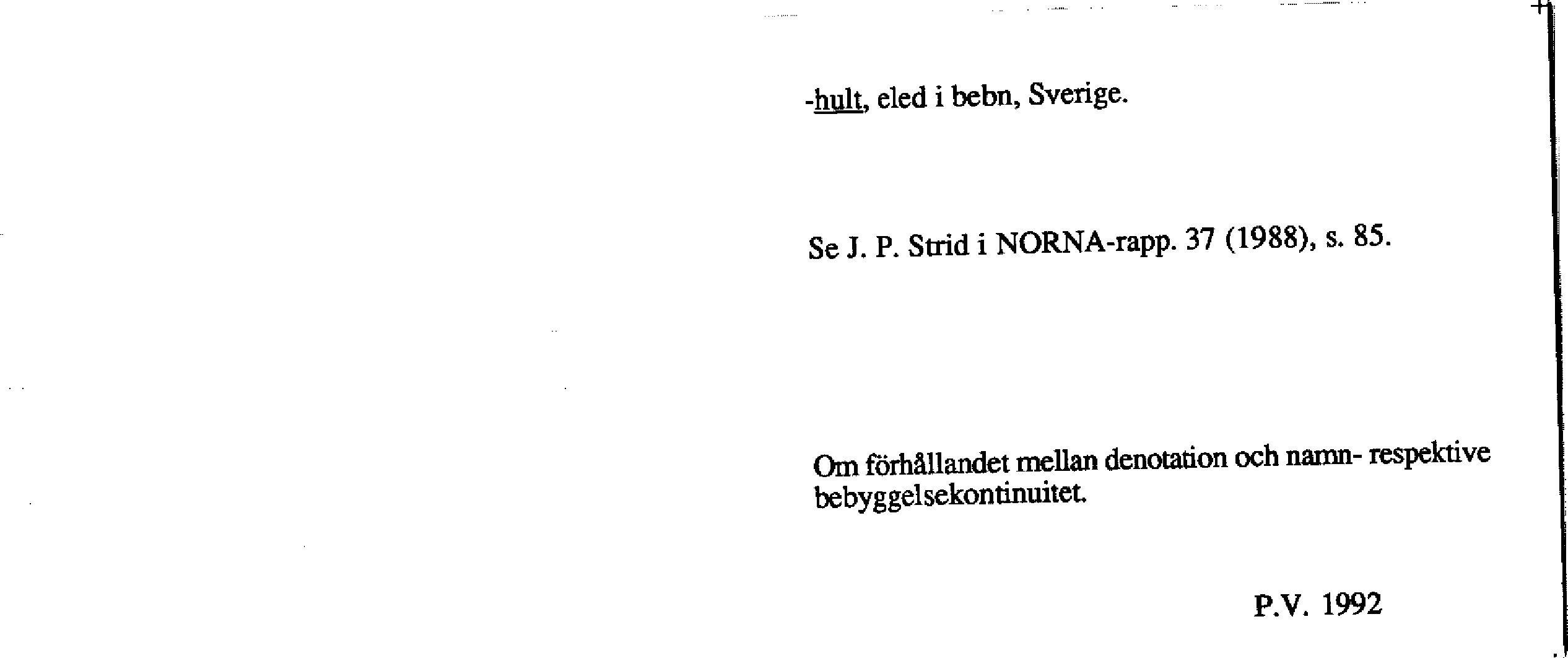 -hult, eled i bebn, Sverige.

Se J. P. Strid i NORNA-rapp. 37 (1988), s. 85.

Om förhållandet mellan denotation och namn- respektive bebyggelsekontinuitet.

P.V. 1992